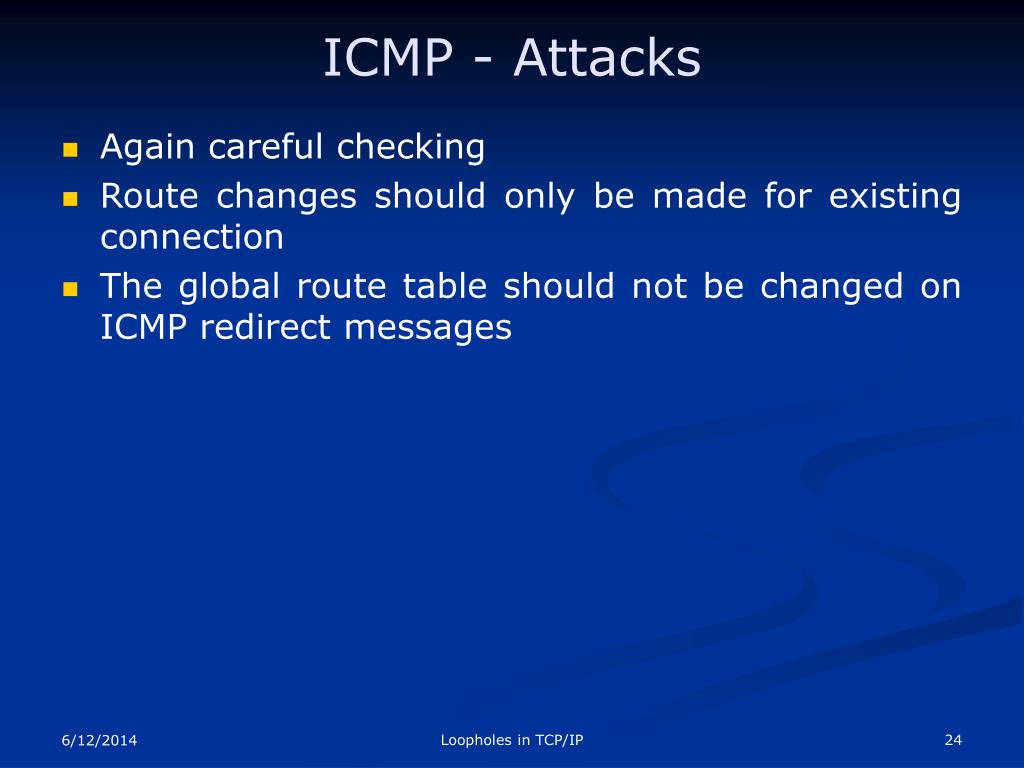 ICMP - Attacks

Again careful checking

Route changes should only be made for existing connection

The global route table should not be changed on ICMP redirect messages

6/12/2014

Loopholes in TCP/IP

24